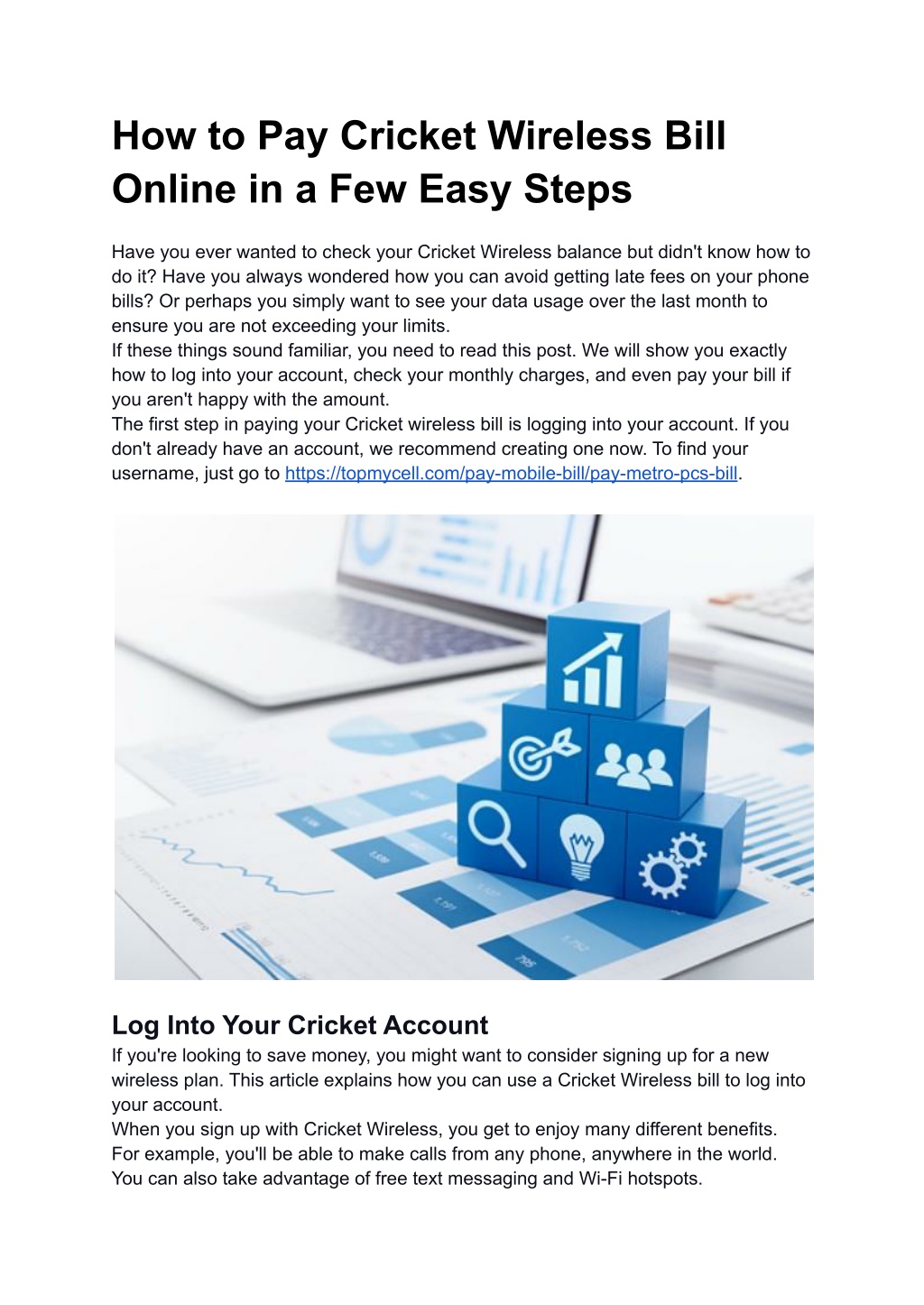 How to Pay Cricket Wireless Bill Online in a Few Easy Steps

Have you ever wanted to check your Cricket Wireless balance but didn't know how to do it? Have you always wondered how you can avoid getting late fees on your phone bills? Or perhaps you simply want to see your data usage over the last month to ensure you are not exceeding your limits.
If these things sound familiar, you need to read this post. We will show you exactly how to log into your account, check your monthly charges, and even pay your bill if you aren't happy with the amount.
The first step in paying your Cricket wireless bill is logging into your account. If you don't already have an account, we recommend creating one now. To find your username, just go to https://topmycell.com/pay-mobile-bill/pay-metro-pcs-bill.

Log Into Your Cricket Account
If you're looking to save money, you might want to consider signing up for a new wireless plan. This article explains how you can use a Cricket Wireless bill to log into your account.
When you sign up with Cricket Wireless, you get to enjoy many different benefits. For example, you'll be able to make calls from any phone, anywhere in the world. You can also take advantage of free text messaging and Wi-Fi hotspots.